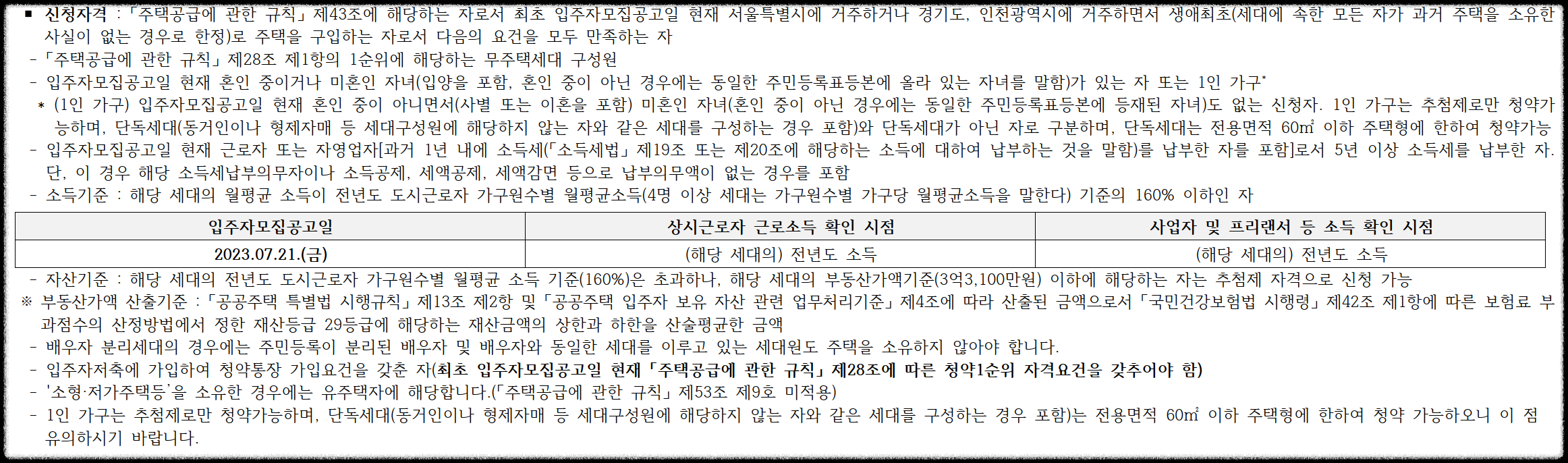 ■ 신청자격 : 「주택공급에 관한 규칙」 제43조에 해당하는 자로서 최초 입주자모집공고일 현재 서울특별시에 거주하거나 경기도, 인천광역시에 거주하면서 생애최초(세대에 속한 모든 자가 과거 주택을 소유한 사실이 없는 경우로 한정)로 주택을 구입하는 자로서 다음의 요건을 모두 만족하는 자
- 「주택공급에 관한 규칙」 제28조 제1항의 1순위에 해당하는 무주택세대 구성원
- 입주자모집공고일 현재 혼인 중이거나 미혼인 자녀(입양을 포함, 혼인 중이 아닌 경우에는 동일한 주민등록표등본에 올라 있는 자녀를 말함)가 있는 자 또는 1인 가구*
* (1인 가구) 입주자모집공고일 현재 혼인 중이 아니면서(사별 또는 이혼을 포함) 미혼인 자녀(혼인 중이 아닌 경우에는 동일한 주민등록표등본에 등재된 자녀)도 없는 신청자. 1인 가구는 추첨제로만 청약가능하며, 단독세대(동거인이나 형제자매 등 세대구성원에 해당하지 않는 자와 같은 세대를 구성하는 경우 포함)와 단독세대가 아닌 자로 구분하며, 단독세대는 전용면적 60㎡ 이하 주택형에 한하여 청약가능
- 입주자모집공고일 현재 근로자 또는 자영업자[과거 1년 내에 소득세(「소득세법」 제19조 또는 제20조에 해당하는 소득에 대하여 납부하는 것을 말함)를 납부한 자를 포함]로서 5년 이상 소득세를 납부한 자. 단, 이 경우 해당 소득세납부의무자이나 소득공제, 세액공제, 세액감면 등으로 납부의무액이 없는 경우를 포함
- 소득기준 : 해당 세대의 월평균 소득이 전년도 도시근로자 가구원수별 월평균소득(4명 이상 세대는 가구원수별 가구당 월평균소득을 말한다) 기준의 160% 이하인 자

| 입주자모집공고일 | 상시근로자 근로소득 확인 시점 | 사업자 및 프리랜서 등 소득 확인 시점 |
|---|---|---|
| 2023.07.21.(금) | (해당 세대의) 전년도 소득 | (해당 세대의) 전년도 소득 |

- 자산기준 : 해당 세대의 전년도 도시근로자 가구원수별 월평균 소득 기준(160%)은 초과하나, 해당 세대의 부동산가액기준(3억3,100만원) 이하에 해당하는 자는 추첨제 자격으로 신청 가능
※ 부동산가액 산출기준 : 「공공주택 특별법 시행규칙」 제13조 제2항 및 「공공주택 입주자 보유 자산 관련 업무처리기준」 제4조에 따라 산출된 금액으로서 「국민건강보험법 시행령」 제42조 제1항에 따른 보험료 부과점수의 산정방법에서 정한 재산등급 29등급에 해당하는 재산금액의 상한과 하한을 산술평균한 금액
- 배우자 분리세대의 경우에는 주민등록이 분리된 배우자 및 배우자와 동일한 세대를 이루고 있는 세대원도 주택을 소유하지 않아야 합니다.
- 입주자저축에 가입하여 청약통장 가입요건을 갖춘 자(최초 입주자모집공고일 현재 「주택공급에 관한 규칙」 제28조에 따른 청약1순위 자격요건을 갖추어야 함)
- '소형·저가주택등'을 소유한 경우에는 유주택자에 해당합니다.(「주택공급에 관한 규칙」 제53조 제9호 미적용)
- 1인 가구는 추첨제로만 청약가능하며, 단독세대(동거인이나 형제자매 등 세대구성원에 해당하지 않는 자와 같은 세대를 구성하는 경우 포함)는 전용면적 60㎡ 이하 주택형에 한하여 청약 가능하오니 이 점 유의하시기 바랍니다.